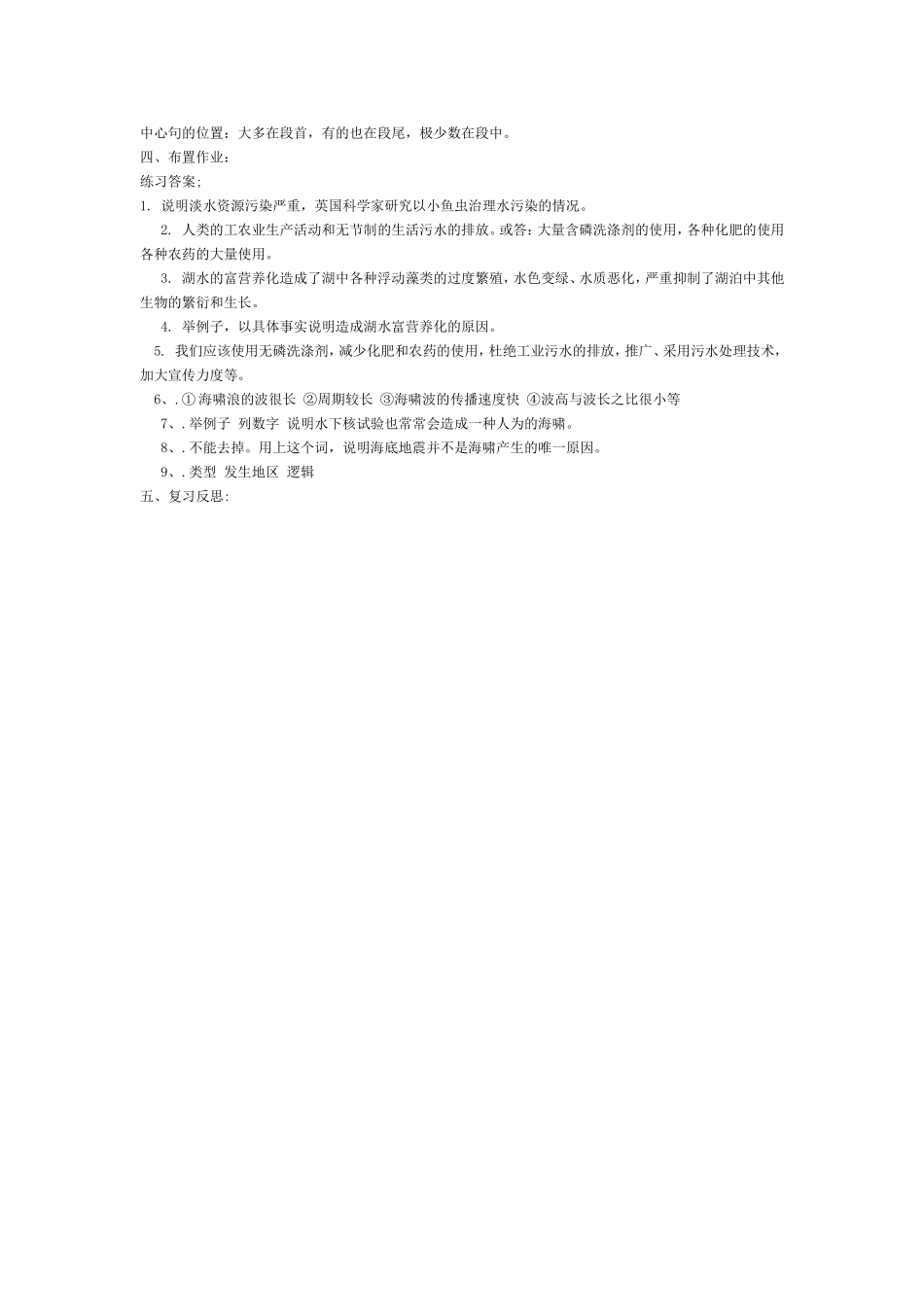 中心句的位置：大多在段首，有的也在段尾，极少数在段中。
四、布置作业：
练习答案;
1. 说明淡水资源污染严重，英国科学家研究以小鱼虫治理水污染的情况。
2. 人类的工农业生产活动和无节制的生活污水的排放。或答：大量含磷洗涤剂的使用，各种化肥的使用各种农药的大量使用。
3. 湖水的富营养化造成了湖中各种浮动藻类的过度繁殖，水色变绿、水质恶化，严重抑制了湖泊中其他生物的繁衍和生长。
4. 举例子，以具体事实说明造成湖水富营养化的原因。
5. 我们应该使用无磷洗涤剂，减少化肥和农药的使用，杜绝工业污水的排放，推广、采用污水处理技术，加大宣传力度等。
6、. ①海啸浪的波很长 ②周期较长 ③海啸波的传播速度快 ④波高与波长之比很小等
7、. 举例子 列数字 说明水下核试验也常常会造成一种人为的海啸。
8、. 不能去掉。用上这个词，说明海底地震并不是海啸产生的唯一原因。
9、. 类型 发生地区 逻辑
五、复习反思: